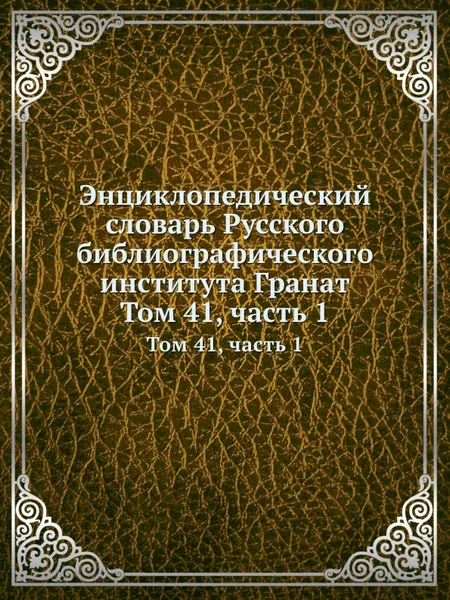 Энциклопедический словарь Русского библиографического института Гранат Том 41, часть 1

Том 41, часть 1